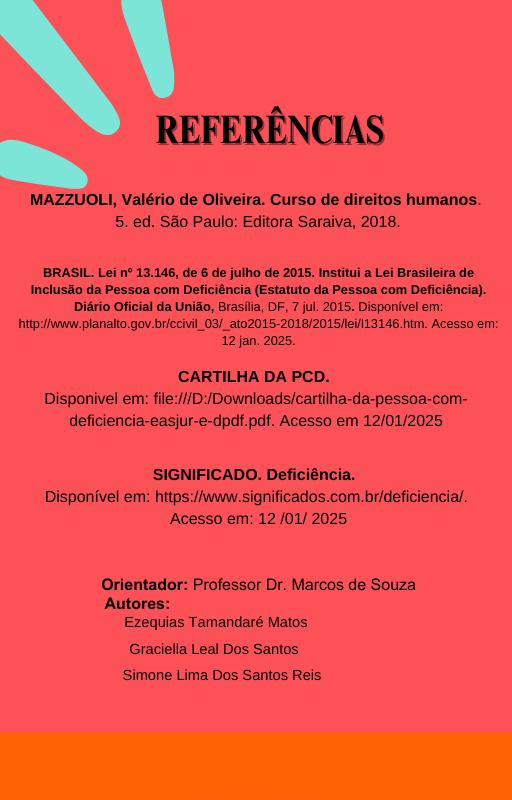 REFERÊNCIAS

MAZZUOLI, Valério de Oliveira. Curso de direitos humanos. 5. ed. São Paulo: Editora Saraiva, 2018.

BRASIL. Lei nº 13.146, de 6 de julho de 2015. Institui a Lei Brasileira de Inclusão da Pessoa com Deficiência (Estatuto da Pessoa com Deficiência). Diário Oficial da União, Brasília, DF, 7 jul. 2015. Disponível em: http://www.planalto.gov.br/ccivil_03/_ato2015-2018/2015/lei/l13146.htm. Acesso em: 12 jan. 2025.

CARTILHA DA PCD.
Disponivel em: file:///D:/Downloads/cartilha-da-pessoa-com-deficiencia-easjur-e-dpdf.pdf. Acesso em 12/01/2025

SIGNIFICADO. Deficiência.
Disponível em: https://www.significados.com.br/deficiencia/. Acesso em: 12 /01/ 2025

Orientador: Professor Dr. Marcos de Souza
Autores:
Ezequias Tamandaré Matos
Graciella Leal Dos Santos
Simone Lima Dos Santos Reis